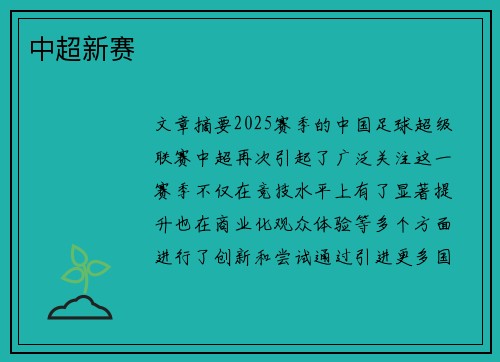 中超新赛

文章摘要2025赛季的中国足球超级联赛中超再次引起了广泛关注这一赛季不仅在竞技水平上有了显著提升也在商业化观众体验等多个方面进行了创新和尝试通过引进更多国